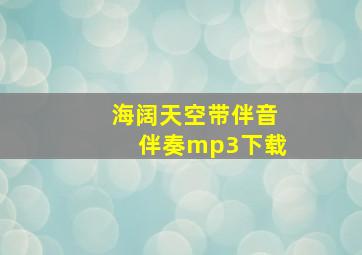 海阔天空带伴音
伴奏mp3下载